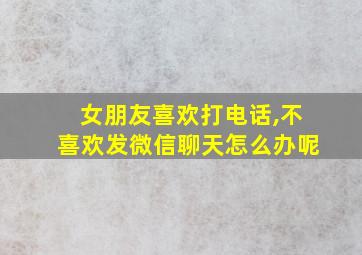 女朋友喜欢打电话,不喜欢发微信聊天怎么办呢